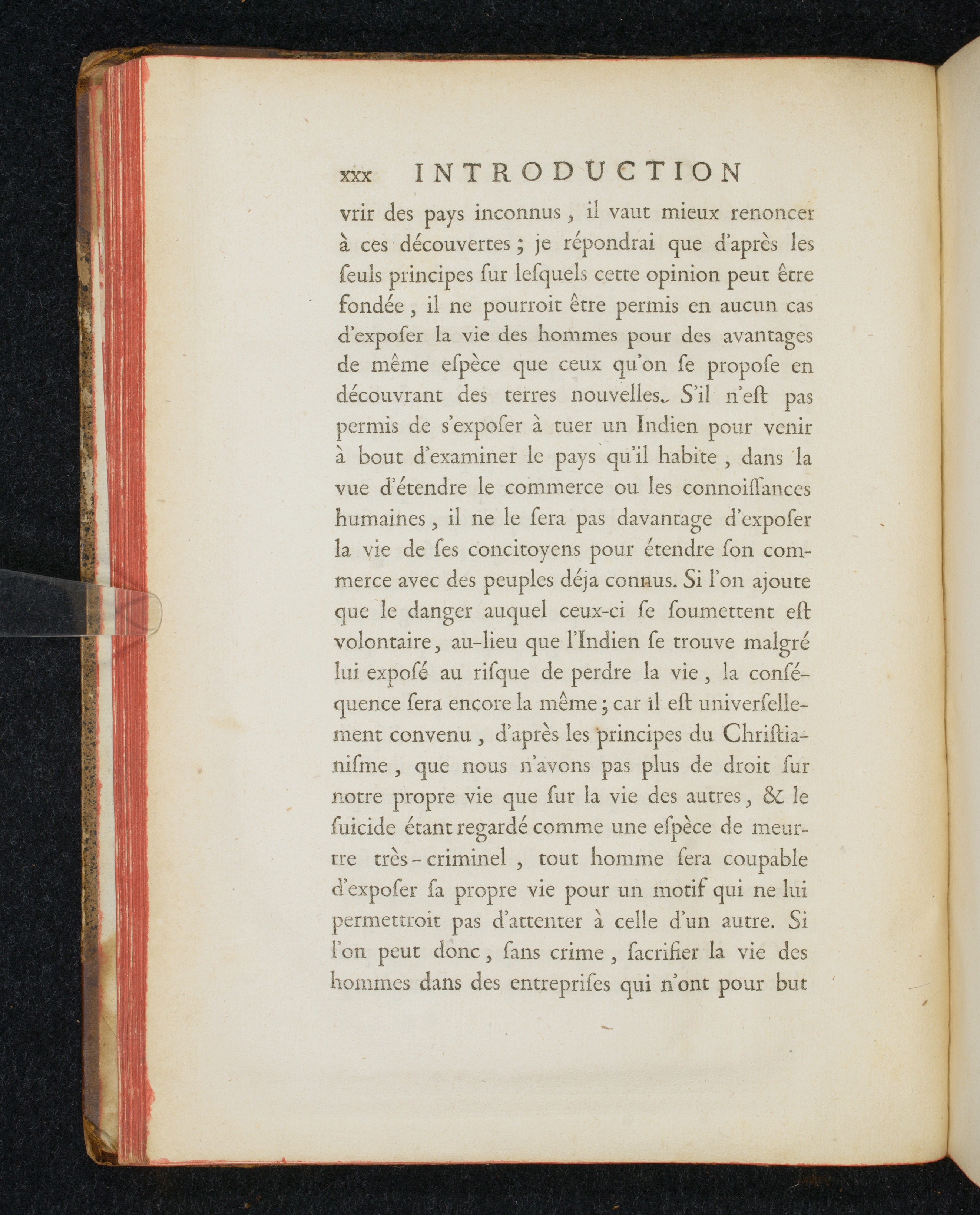 xxx INTRODUCTION

vrir des pays inconnus, il vaut mieux renoncer à ces découvertes; je répondrai que d'après les ſeuls principes ſur leſquels cette opinion peut être fondée, il ne pourroit être permis en aucun cas d'expoſer la vie des hommes pour des avantages de même eſpèce que ceux qu'on ſe propoſe en découvrant des terres nouvelles. S'il n'eſt pas permis de s'expoſer à tuer un Indien pour venir à bout d'examiner le pays qu'il habite, dans la vue d'étendre le commerce ou les connoiſſances humaines, il ne le ſera pas davantage d'expoſer la vie de ſes concitoyens pour étendre ſon commerce avec des peuples déja connus. Si l'on ajoute que le danger auquel ceux-ci ſe ſoumettent eſt volontaire, au-lieu que l'Indien ſe trouve malgré lui expoſé au riſque de perdre la vie, la conſéquence ſera encore la même; car il eſt univerſellement convenu, d'après les principes du Chriſtianiſme, que nous n'avons pas plus de droit ſur notre propre vie que ſur la vie des autres, & le ſuicide étant regardé comme une eſpèce de meurtre très-criminel, tout homme ſera coupable d'expoſer ſa propre vie pour un motif qui ne lui permettroit pas d'attenter à celle d'un autre. Si l'on peut donc, ſans crime, ſacrifier la vie des hommes dans des entrepriſes qui n'ont pour but